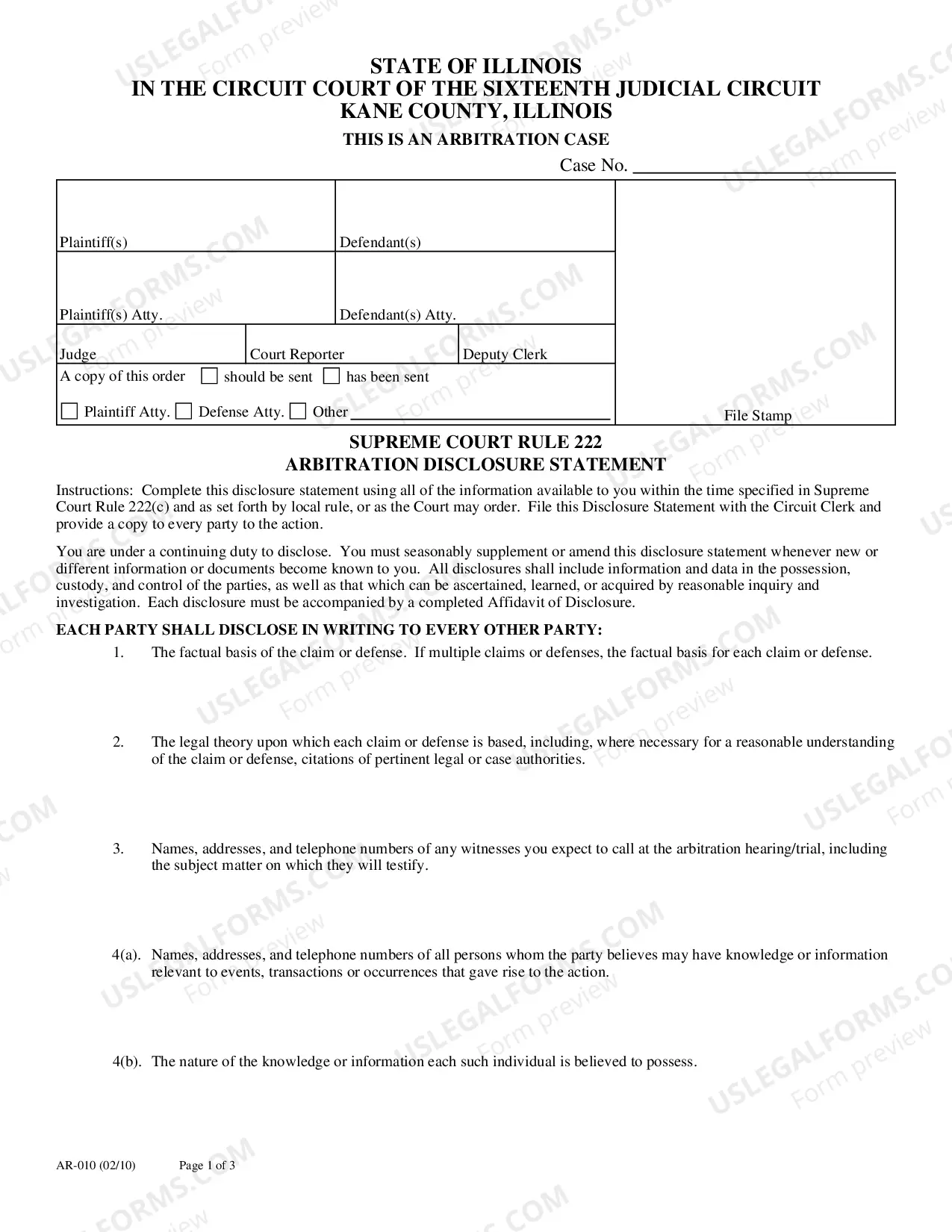 STATE OF ILLINOIS
IN THE CIRCUIT COURT OF THE SIXTEENTH JUDICIAL CIRCUIT
KANE COUNTY, ILLINOIS

THIS IS AN ARBITRATION CASE

Case No. ____

Plaintiff(s)

Defendant(s)

Plaintiff(s) Atty.

Defendant(s) Atty.

Judge

Court Reporter

Deputy Clerk

A copy of this order ☐ should be sent ☐ has been sent

☐ Plaintiff Atty. ☐ Defense Atty. ☐ Other ____

File Stamp

SUPREME COURT RULE 222
ARBITRATION DISCLOSURE STATEMENT

Instructions: Complete this disclosure statement using all of the information available to you within the time specified in Supreme Court Rule 222(c) and as set forth by local rule, or as the Court may order. File this Disclosure Statement with the Circuit Clerk and provide a copy to every party to the action.

You are under a continuing duty to disclose. You must seasonably supplement or amend this disclosure statement whenever new or different information or documents become known to you. All disclosures shall include information and data in the possession, custody, and control of the parties, as well as that which can be ascertained, learned, or acquired by reasonable inquiry and investigation. Each disclosure must be accompanied by a completed Affidavit of Disclosure.

EACH PARTY SHALL DISCLOSE IN WRITING TO EVERY OTHER PARTY:

1. The factual basis of the claim or defense. If multiple claims or defenses, the factual basis for each claim or defense.

2. The legal theory upon which each claim or defense is based, including, where necessary for a reasonable understanding of the claim or defense, citations of pertinent legal or case authorities.

3. Names, addresses, and telephone numbers of any witnesses you expect to call at the arbitration hearing/trial, including the subject matter on which they will testify.

4(a). Names, addresses, and telephone numbers of all persons whom the party believes may have knowledge or information relevant to events, transactions or occurrences that gave rise to the action.

4(b). The nature of the knowledge or information each such individual is believed to possess.

AR-010 (02/10) Page 1 of 3

USLEGALFORMS.COM Form preview